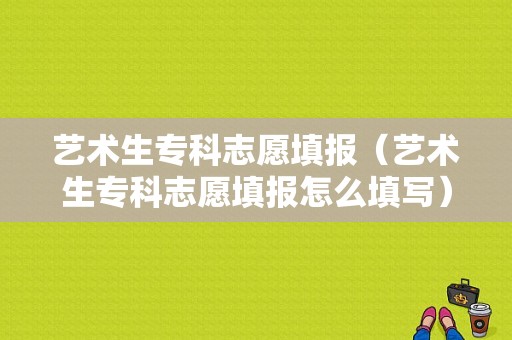 艺术生专科志愿填报（艺术生专科志愿填报怎么填写）